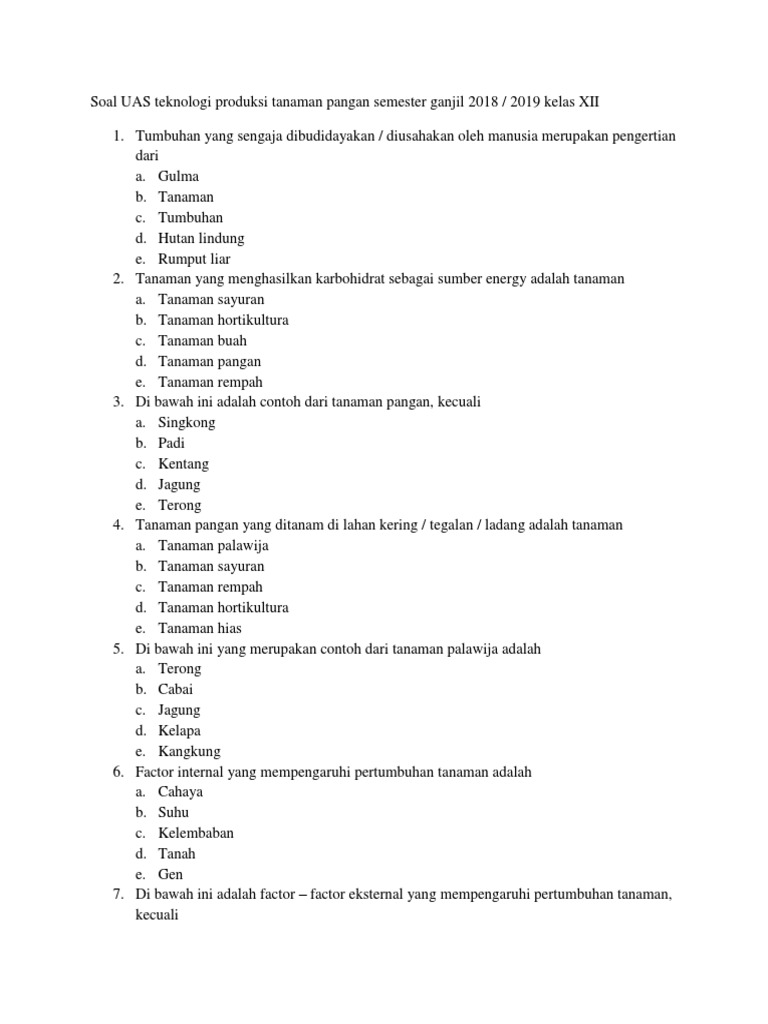 Soal UAS teknologi produksi tanaman pangan semester ganjil 2018 / 2019 kelas XII

1. Tumbuhan yang sengaja dibudidayakan / diusahakan oleh manusia merupakan pengertian dari
a. Gulma
b. Tanaman
c. Tumbuhan
d. Hutan lindung
e. Rumput liar
2. Tanaman yang menghasilkan karbohidrat sebagai sumber energy adalah tanaman
a. Tanaman sayuran
b. Tanaman hortikultura
c. Tanaman buah
d. Tanaman pangan
e. Tanaman rempah
3. Di bawah ini adalah contoh dari tanaman pangan, kecuali
a. Singkong
b. Padi
c. Kentang
d. Jagung
e. Terong
4. Tanaman pangan yang ditanam di lahan kering / tegalan / ladang adalah tanaman
a. Tanaman palawija
b. Tanaman sayuran
c. Tanaman rempah
d. Tanaman hortikultura
e. Tanaman hias
5. Di bawah ini yang merupakan contoh dari tanaman palawija adalah
a. Terong
b. Cabai
c. Jagung
d. Kelapa
e. Kangkung
6. Factor internal yang mempengaruhi pertumbuhan tanaman adalah
a. Cahaya
b. Suhu
c. Kelembaban
d. Tanah
e. Gen
7. Di bawah ini adalah factor – factor eksternal yang mempengaruhi pertumbuhan tanaman, kecuali